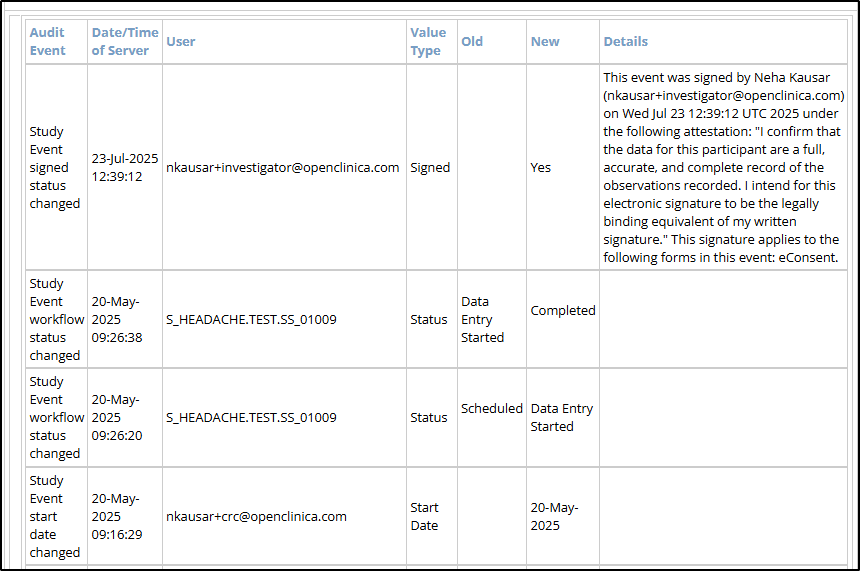 | Audit Event | Date/Time of Server | User | Value Type | Old | New | Details |
|---|---|---|---|---|---|---|
| Study Event signed status changed | 23-Jul-2025 12:39:12 | nkausar+investigator@openclinica.com | Signed | | Yes | This event was signed by Neha Kausar (nkausar+investigator@openclinica.com) on Wed Jul 23 12:39:12 UTC 2025 under the following attestation: "I confirm that the data for this participant are a full, accurate, and complete record of the observations recorded. I intend for this electronic signature to be the legally binding equivalent of my written signature." This signature applies to the following forms in this event: eConsent. |
| Study Event workflow status changed | 20-May-2025 09:26:38 | S_HEADACHE.TEST.SS_01009 | Status | Data Entry Started | Completed | |
| Study Event workflow status changed | 20-May-2025 09:26:20 | S_HEADACHE.TEST.SS_01009 | Status | Scheduled | Data Entry Started | |
| Study Event start date changed | 20-May-2025 09:16:29 | nkausar+crc@openclinica.com | Start Date | | 20-May-2025 | |